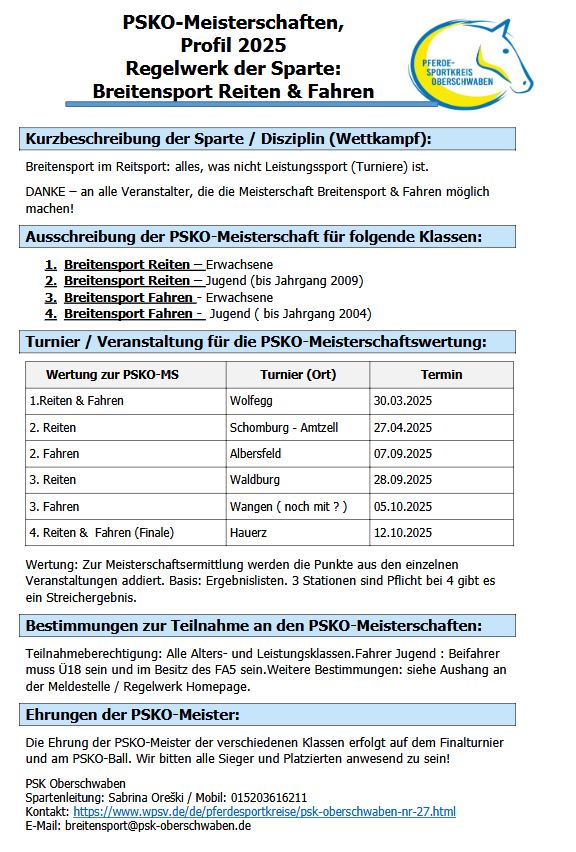 PSKO-Meisterschaften, Profil 2025
Regelwerk der Sparte: Breitensport Reiten & Fahren

PFERDE-SPORTKREIS OBERSCHWABEN

Kurzbeschreibung der Sparte / Disziplin (Wettkampf):

Breitensport im Reitsport: alles, was nicht Leistungssport (Turniere) ist.

DANKE – an alle Veranstalter, die die Meisterschaft Breitensport & Fahren möglich machen!

Ausschreibung der PSKO-Meisterschaft für folgende Klassen:

1. Breitensport Reiten – Erwachsene
2. Breitensport Reiten – Jugend (bis Jahrgang 2009)
3. Breitensport Fahren - Erwachsene
4. Breitensport Fahren - Jugend ( bis Jahrgang 2004)

Turnier / Veranstaltung für die PSKO-Meisterschaftswertung:

| Wertung zur PSKO-MS | Turnier (Ort) | Termin |
|---|---|---|
| 1.Reiten & Fahren | Wolfegg | 30.03.2025 |
| 2. Reiten | Schomburg - Amtzell | 27.04.2025 |
| 2. Fahren | Albersfeld | 07.09.2025 |
| 3. Reiten | Waldburg | 28.09.2025 |
| 3. Fahren | Wangen ( noch mit ? ) | 05.10.2025 |
| 4. Reiten & Fahren (Finale) | Hauerz | 12.10.2025 |

Wertung: Zur Meisterschaftsermittlung werden die Punkte aus den einzelnen Veranstaltungen addiert. Basis: Ergebnislisten. 3 Stationen sind Pflicht bei 4 gibt es ein Streichergebnis.

Bestimmungen zur Teilnahme an den PSKO-Meisterschaften:

Teilnahmeberechtigung: Alle Alters- und Leistungsklassen.Fahrer Jugend : Beifahrer muss Ü18 sein und im Besitz des FA5 sein.Weitere Bestimmungen: siehe Aushang an der Meldestelle / Regelwerk Homepage.

Ehrungen der PSKO-Meister:

Die Ehrung der PSKO-Meister der verschiedenen Klassen erfolgt auf dem Finalturnier und am PSKO-Ball. Wir bitten alle Sieger und Platzierten anwesend zu sein!

PSK Oberschwaben
Spartenleitung: Sabrina Oreški / Mobil: 015203616211
Kontakt: https://www.wpsv.de/de/pferdesportkreise/psk-oberschwaben-nr-27.html
E-Mail: breitensport@psk-oberschwaben.de